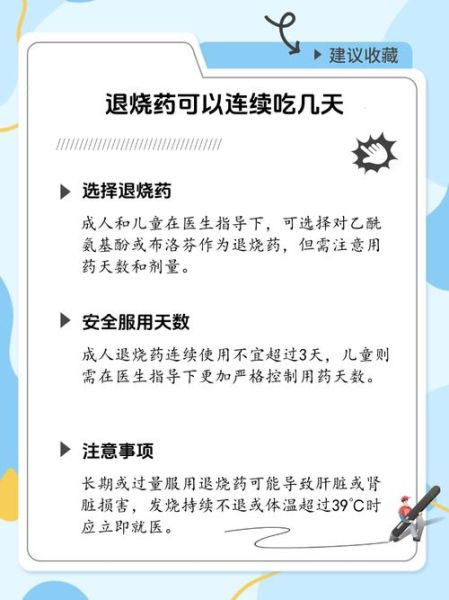 ▶ 建议收藏

退烧药可以连续吃几天

▶ 选择退烧药

成人和儿童在医生指导下，可选择对乙酰氨基酚或布洛芬作为退烧药，但需注意用药天数和剂量。

▶ 安全服用天数

成人退烧药连续使用不宜超过3天，儿童则需在医生指导下更加严格控制用药天数。

▶ 注意事项

长期或过量服用退烧药可能导致肝脏或肾脏损害，发烧持续不退或体温超过39°C时应立即就医。